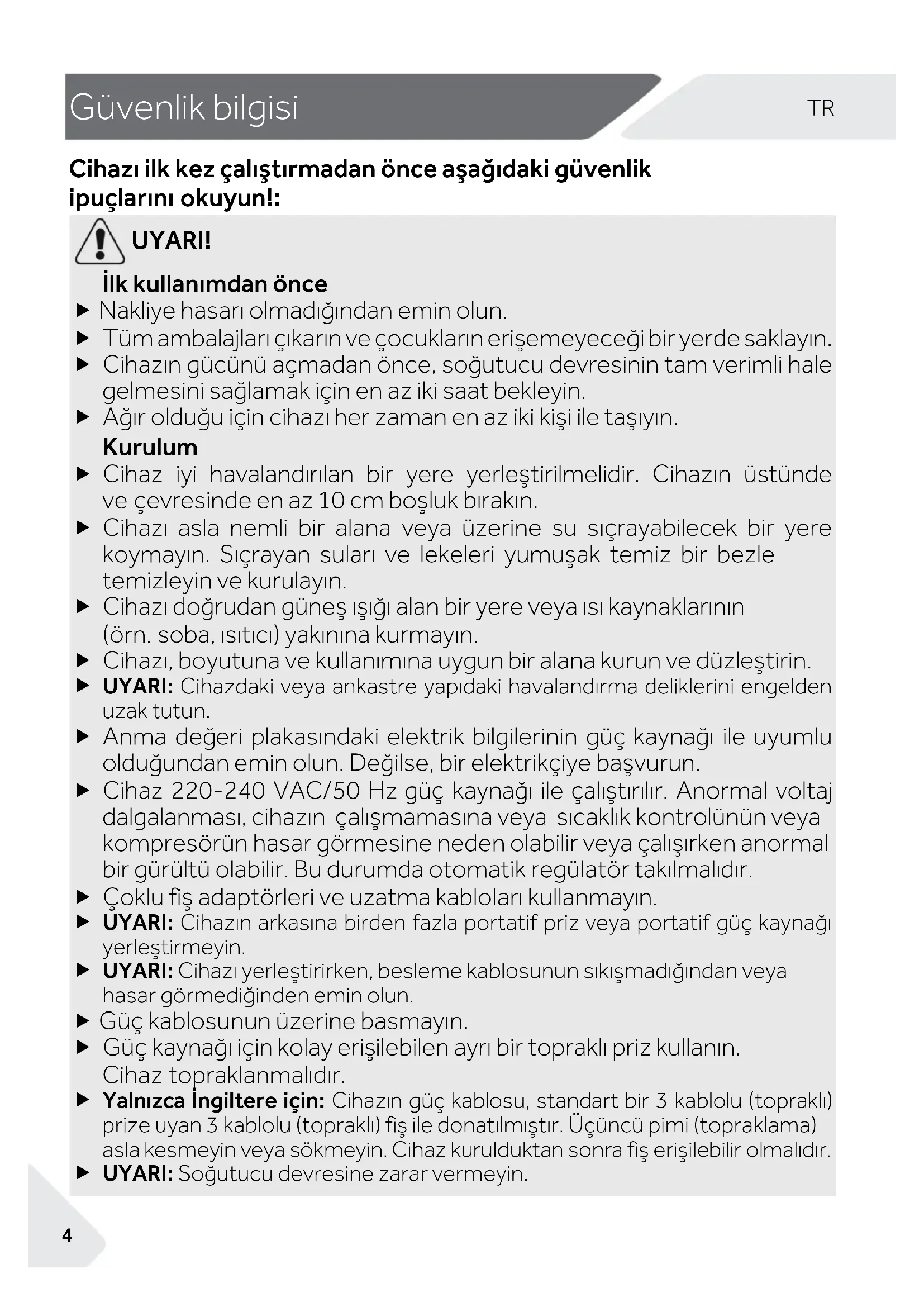 Güvenlik bilgisi

TR

Cihazı ilk kez çalıştırmadan önce aşağıdaki güvenlik ipuçlarını okuyun!:

UYARI!

İlk kullanımdan önce

▶ Nakliye hasarı olmadığından emin olun.
▶ Tüm ambalajları çıkarın ve çocukların erişemeyeceği bir yerde saklayın.
▶ Cihazın gücünü açmadan önce, soğutucu devresinin tam verimli hale gelmesini sağlamak için en az iki saat bekleyin.
▶ Ağır olduğu için cihazı her zaman en az iki kişi ile taşıyın.

Kurulum

▶ Cihaz iyi havalandırılan bir yere yerleştirilmelidir. Cihazın üstünde ve çevresinde en az 10 cm boşluk bırakın.
▶ Cihazı asla nemli bir alana veya üzerine su sıçrayabilecek bir yere koymayın. Sıçrayan suları ve lekeleri yumuşak temiz bir bezle temizleyin ve kurulayın.
▶ Cihazı doğrudan güneş ışığı alan bir yere veya ısı kaynaklarının (örn. soba, ısıtıcı) yakınına kurmayın.
▶ Cihazı, boyutuna ve kullanımına uygun bir alana kurun ve düzleştirin.
▶ UYARI: Cihazdaki veya ankastre yapıdaki havalandırma deliklerini engelden uzak tutun.
▶ Anma değeri plakasındaki elektrik bilgilerinin güç kaynağı ile uyumlu olduğundan emin olun. Değilse, bir elektrikçiye başvurun.
▶ Cihaz 220-240 VAC/50 Hz güç kaynağı ile çalıştırılır. Anormal voltaj dalgalanması, cihazın çalışmamasına veya sıcaklık kontrolünün veya kompresörün hasar görmesine neden olabilir veya çalışırken anormal bir gürültü olabilir. Bu durumda otomatik regülatör takılmalıdır.
▶ Çoklu fiş adaptörleri ve uzatma kabloları kullanmayın.
▶ UYARI: Cihazın arkasına birden fazla portatif priz veya portatif güç kaynağı yerleştirmeyin.
▶ UYARI: Cihazı yerleştirirken, besleme kablosunun sıkışmadığından veya hasar görmediğinden emin olun.
▶ Güç kablosunun üzerine basmayın.
▶ Güç kaynağı için kolay erişilebilen ayrı bir topraklı priz kullanın. Cihaz topraklanmalıdır.
▶ Yalnızca İngiltere için: Cihazın güç kablosu, standart bir 3 kablolu (topraklı) prize uyan 3 kablolu (topraklı) fiş ile donatılmıştır. Üçüncü pimi (topraklama) asla kesmeyin veya sökmeyin. Cihaz kurulduktan sonra fiş erişilebilir olmalıdır.
▶ UYARI: Soğutucu devresine zarar vermeyin.

4